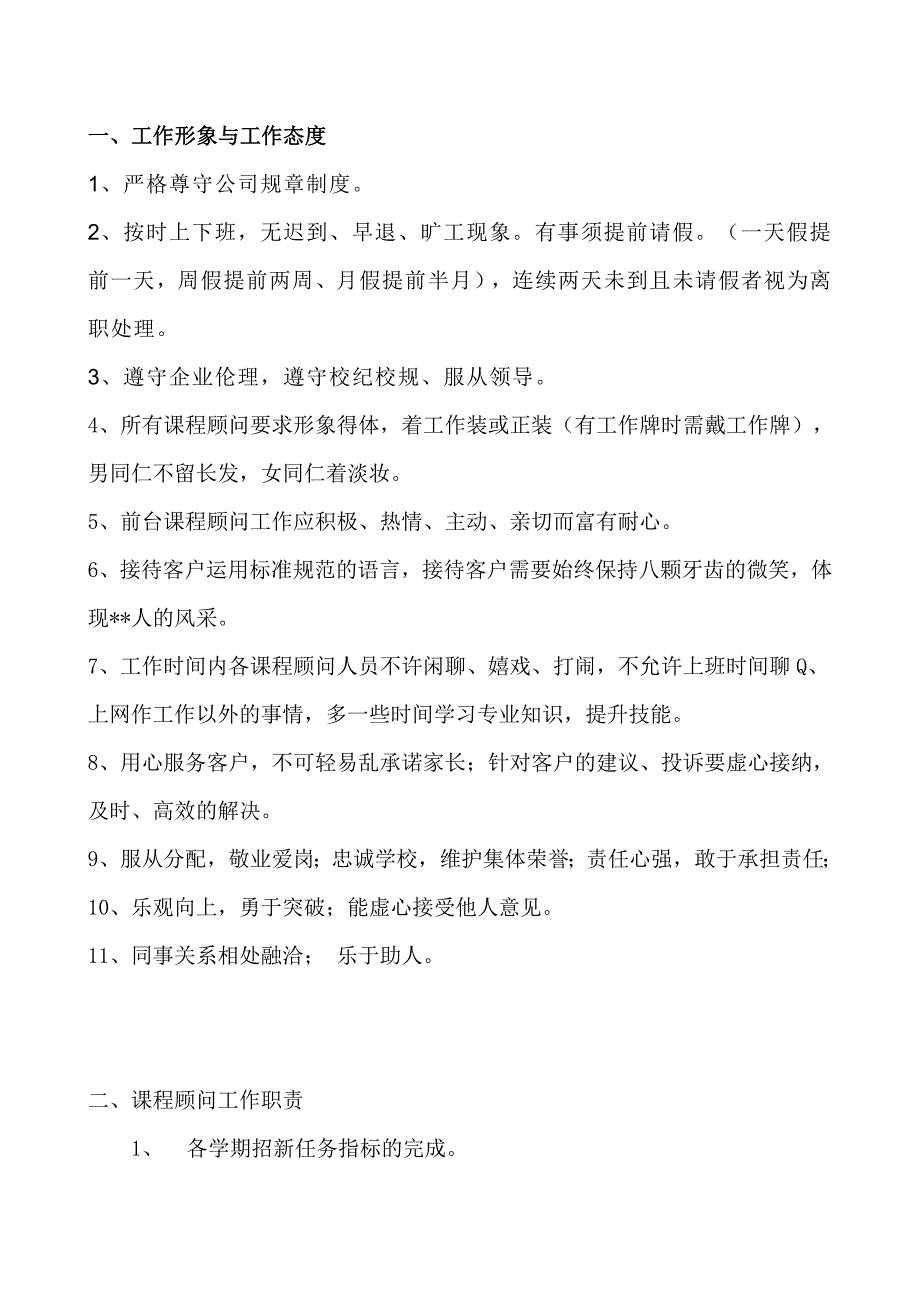 一、工作形象与工作态度

1、严格尊守公司规章制度。

2、按时上下班，无迟到、早退、旷工现象。有事须提前请假。（一天假提前一天，周假提前两周、月假提前半月），连续两天未到且未请假者视为离职处理。

3、遵守企业伦理，遵守校纪校规、服从领导。

4、所有课程顾问要求形象得体，着工作装或正装（有工作牌时需戴工作牌），男同仁不留长发，女同仁着淡妆。

5、前台课程顾问工作应积极、热情、主动、亲切而富有耐心。

6、接待客户运用标准规范的语言，接待客户需要始终保持八颗牙齿的微笑，体现**人的风采。

7、工作时间内各课程顾问人员不许闲聊、嬉戏、打闹，不允许上班时间聊Q、上网作工作以外的事情，多一些时间学习专业知识，提升技能。

8、用心服务客户，不可轻易乱承诺家长；针对客户的建议、投诉要虚心接纳，及时、高效的解决。

9、服从分配，敬业爱岗；忠诚学校，维护集体荣誉；责任心强，敢于承担责任；

10、乐观向上，勇于突破；能虚心接受他人意见。

11、同事关系相处融洽； 乐于助人。

二、课程顾问工作职责

1、 各学期招新任务指标的完成。